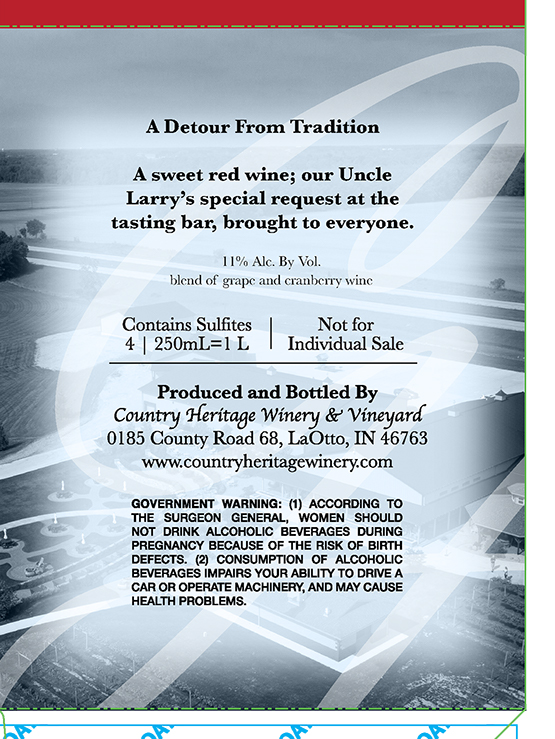 A Detour From Tradition

A sweet red wine; our Uncle Larry's special request at the tasting bar, brought to everyone.

11% Alc. By Vol.
blend of grape and cranberry wine

Contains Sulfites
4 | 250mL=1 L

Not for
Individual Sale

Produced and Bottled By
Country Heritage Winery & Vineyard
0185 County Road 68, LaOtto, IN 46763
www.countryheritagewinery.com

GOVERNMENT WARNING: (1) ACCORDING TO THE SURGEON GENERAL, WOMEN SHOULD NOT DRINK ALCOHOLIC BEVERAGES DURING PREGNANCY BECAUSE OF THE RISK OF BIRTH DEFECTS. (2) CONSUMPTION OF ALCOHOLIC BEVERAGES IMPAIRS YOUR ABILITY TO DRIVE A CAR OR OPERATE MACHINERY, AND MAY CAUSE HEALTH PROBLEMS.